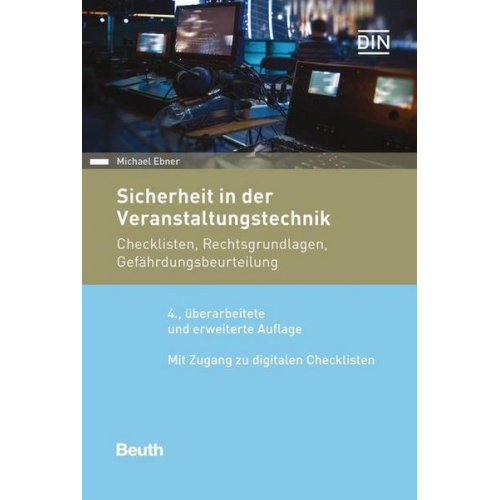 DIN

Michael Ebner

Sicherheit in der Veranstaltungstechnik

Checklisten, Rechtsgrundlagen, Gefährdungsbeurteilung

4., überarbeitete und erweiterte Auflage

Mit Zugang zu digitalen Checklisten

Beuth